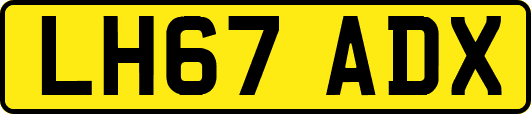 LH67 ADX